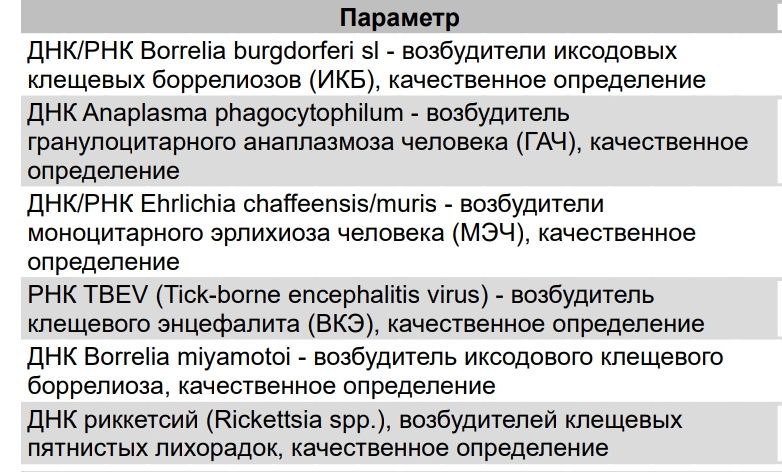 | Параметр |
|---|
| ДНК/РНК Borrelia burgdorferi sl - возбудители иксодовых клещевых боррелиозов (ИКБ), качественное определение |
| ДНК Anaplasma phagocytophilum - возбудитель гранулоцитарного анаплазмоза человека (ГАЧ), качественное определение |
| ДНК/РНК Ehrlichia chaffeensis/muris - возбудители моноцитарного эрлихиоза человека (МЭЧ), качественное определение |
| РНК TBEV (Tick-borne encephalitis virus) - возбудитель клещевого энцефалита (ВКЭ), качественное определение |
| ДНК Borrelia miyamotoi - возбудитель иксодового клещевого боррелиоза, качественное определение |
| ДНК риккетсий (Rickettsia spp.), возбудителей клещевых пятнистых лихорадок, качественное определение |